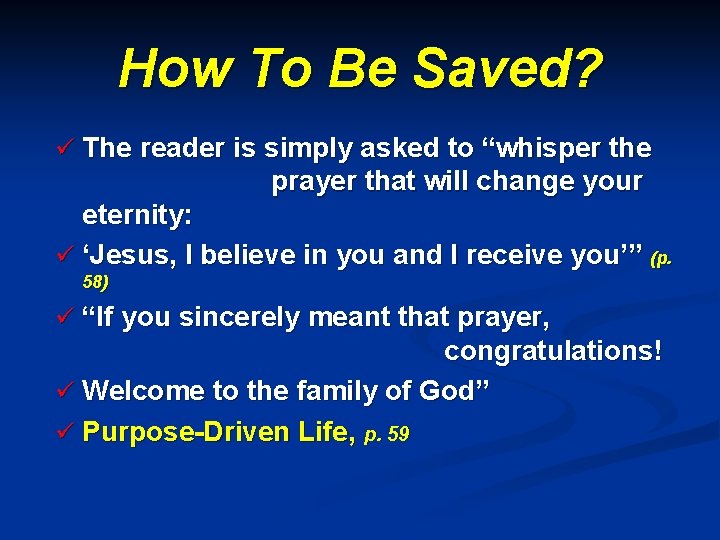 How To Be Saved?

✓ The reader is simply asked to “whisper the prayer that will change your eternity:

✓ ‘Jesus, I believe in you and I receive you’” (p. 58)

✓ “If you sincerely meant that prayer, congratulations!

✓ Welcome to the family of God”

✓ Purpose-Driven Life, p. 59